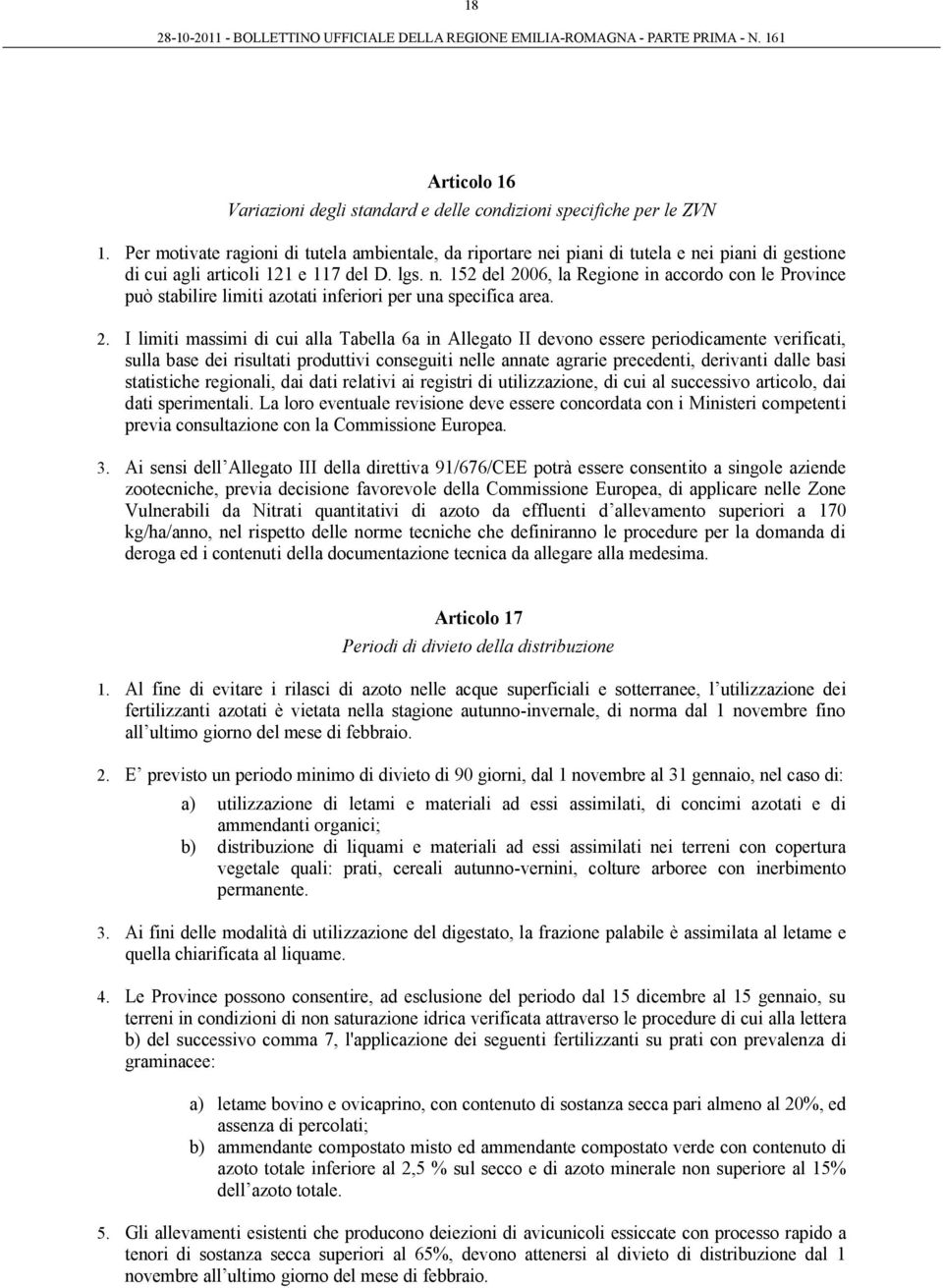 18

28-10-2011 - BOLLETTINO UFFICIALE DELLA REGIONE EMILIA-ROMAGNA - PARTE PRIMA - N. 161

Articolo 16
Variazioni degli standard e delle condizioni specifiche per le ZVN

1. Per motivate ragioni di tutela ambientale, da riportare nei piani di tutela e nei piani di gestione di cui agli articoli 121 e 117 del D. lgs. n. 152 del 2006, la Regione in accordo con le Province può stabilire limiti azotati inferiori per una specifica area.

2. I limiti massimi di cui alla Tabella 6a in Allegato II devono essere periodicamente verificati, sulla base dei risultati produttivi conseguiti nelle annate agrarie precedenti, derivanti dalle basi statistiche regionali, dai dati relativi ai registri di utilizzazione, di cui al successivo articolo, dai dati sperimentali. La loro eventuale revisione deve essere concordata con i Ministeri competenti previa consultazione con la Commissione Europea.

3. Ai sensi dell Allegato III della direttiva 91/676/CEE potrà essere consentito a singole aziende zootecniche, previa decisione favorevole della Commissione Europea, di applicare nelle Zone Vulnerabili da Nitrati quantitativi di azoto da effluenti d allevamento superiori a 170 kg/ha/anno, nel rispetto delle norme tecniche che definiranno le procedure per la domanda di deroga ed i contenuti della documentazione tecnica da allegare alla medesima.

Articolo 17
Periodi di divieto della distribuzione

1. Al fine di evitare i rilasci di azoto nelle acque superficiali e sotterranee, l utilizzazione dei fertilizzanti azotati è vietata nella stagione autunno-invernale, di norma dal 1 novembre fino all ultimo giorno del mese di febbraio.

2. E previsto un periodo minimo di divieto di 90 giorni, dal 1 novembre al 31 gennaio, nel caso di:

a) utilizzazione di letami e materiali ad essi assimilati, di concimi azotati e di ammendanti organici;
b) distribuzione di liquami e materiali ad essi assimilati nei terreni con copertura vegetale quali: prati, cereali autunno-vernini, colture arboree con inerbimento permanente.

3. Ai fini delle modalità di utilizzazione del digestato, la frazione palabile è assimilata al letame e quella chiarificata al liquame.

4. Le Province possono consentire, ad esclusione del periodo dal 15 dicembre al 15 gennaio, su terreni in condizioni di non saturazione idrica verificata attraverso le procedure di cui alla lettera b) del successivo comma 7, l'applicazione dei seguenti fertilizzanti su prati con prevalenza di graminacee:

a) letame bovino e ovicaprino, con contenuto di sostanza secca pari almeno al 20%, ed assenza di percolati;
b) ammendante compostato misto ed ammendante compostato verde con contenuto di azoto totale inferiore al 2,5 % sul secco e di azoto minerale non superiore al 15% dell azoto totale.

5. Gli allevamenti esistenti che producono deiezioni di avicunicoli essiccate con processo rapido a tenori di sostanza secca superiori al 65%, devono attenersi al divieto di distribuzione dal 1 novembre all ultimo giorno del mese di febbraio.